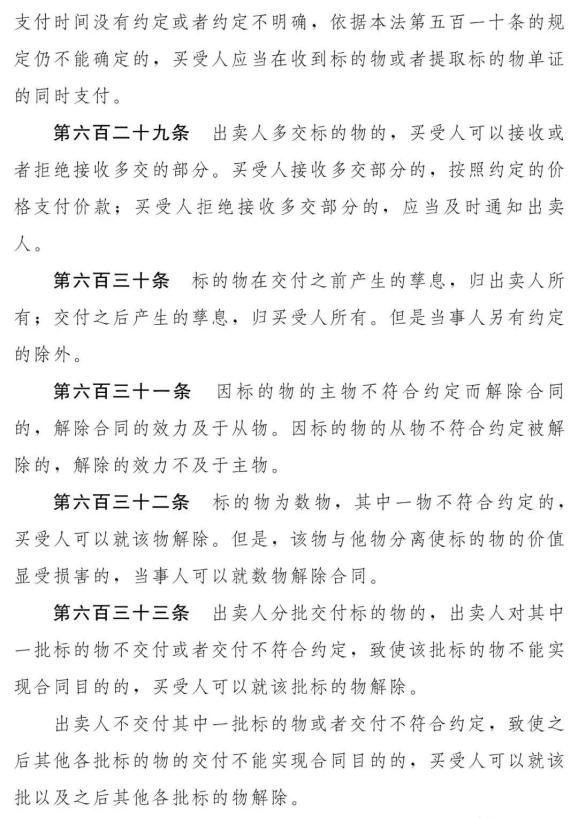 支付时间没有约定或者约定不明确，依据本法第五百一十条的规定仍不能确定的，买受人应当在收到标的物或者提取标的物单证的同时支付。

第六百二十九条　出卖人多交标的物的，买受人可以接收或者拒绝接收多交的部分。买受人接收多交部分的，按照约定的价格支付价款；买受人拒绝接收多交部分的，应当及时通知出卖人。

第六百三十条　标的物在交付之前产生的孳息，归出卖人所有；交付之后产生的孳息，归买受人所有。但是当事人另有约定的除外。

第六百三十一条　因标的物的主物不符合约定而解除合同的，解除合同的效力及于从物。因标的物的从物不符合约定被解除的，解除的效力不及于主物。

第六百三十二条　标的物为数物，其中一物不符合约定的，买受人可以就该物解除。但是，该物与他物分离使标的物的价值显受损害的，当事人可以就数物解除合同。

第六百三十三条　出卖人分批交付标的物的，出卖人对其中一批标的物不交付或者交付不符合约定，致使该批标的物不能实现合同目的的，买受人可以就该批标的物解除。

出卖人不交付其中一批标的物或者交付不符合约定，致使之后其他各批标的物的交付不能实现合同目的的，买受人可以就该批以及之后其他各批标的物解除。